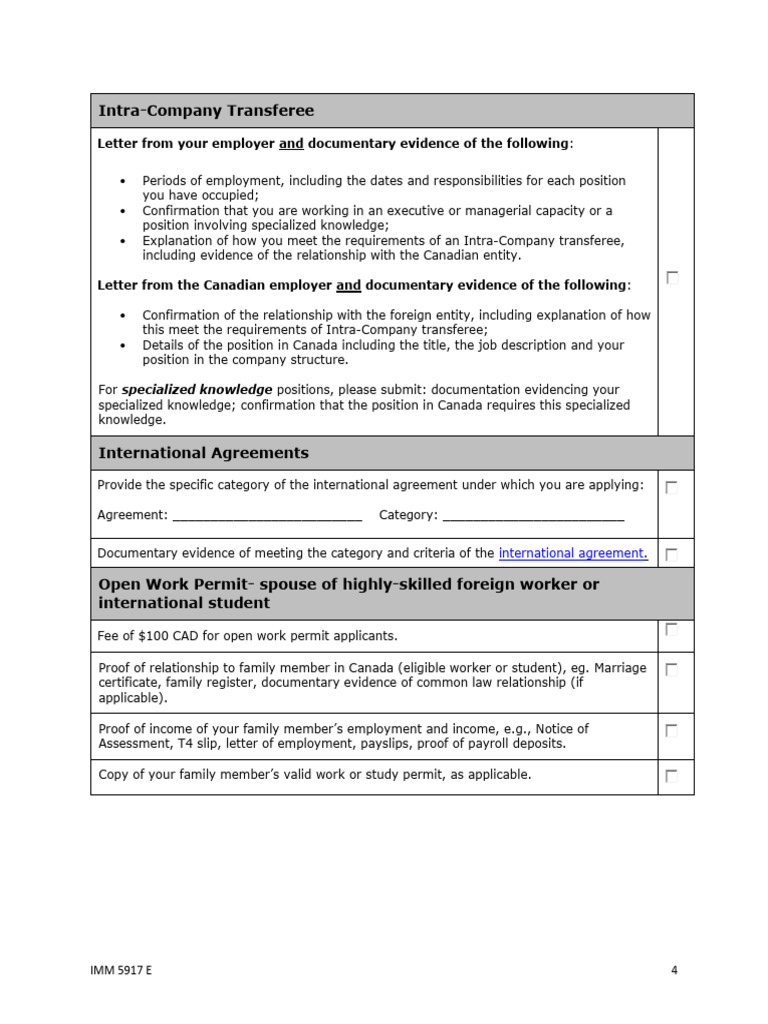 Intra-Company Transferee

Letter from your employer and documentary evidence of the following:

• Periods of employment, including the dates and responsibilities for each position you have occupied;
• Confirmation that you are working in an executive or managerial capacity or a position involving specialized knowledge;
• Explanation of how you meet the requirements of an Intra-Company transferee, including evidence of the relationship with the Canadian entity.

Letter from the Canadian employer and documentary evidence of the following:

• Confirmation of the relationship with the foreign entity, including explanation of how this meet the requirements of Intra-Company transferee;
• Details of the position in Canada including the title, the job description and your position in the company structure.

For specialized knowledge positions, please submit: documentation evidencing your specialized knowledge; confirmation that the position in Canada requires this specialized knowledge.

☐

International Agreements

Provide the specific category of the international agreement under which you are applying:

Agreement: ____ Category: ____

☐

Documentary evidence of meeting the category and criteria of the international agreement.

☐

Open Work Permit- spouse of highly-skilled foreign worker or international student

Fee of $100 CAD for open work permit applicants.

☐

Proof of relationship to family member in Canada (eligible worker or student), eg. Marriage certificate, family register, documentary evidence of common law relationship (if applicable).

☐

Proof of income of your family member's employment and income, e.g., Notice of Assessment, T4 slip, letter of employment, payslips, proof of payroll deposits.

☐

Copy of your family member's valid work or study permit, as applicable.

☐

IMM 5917 E

4